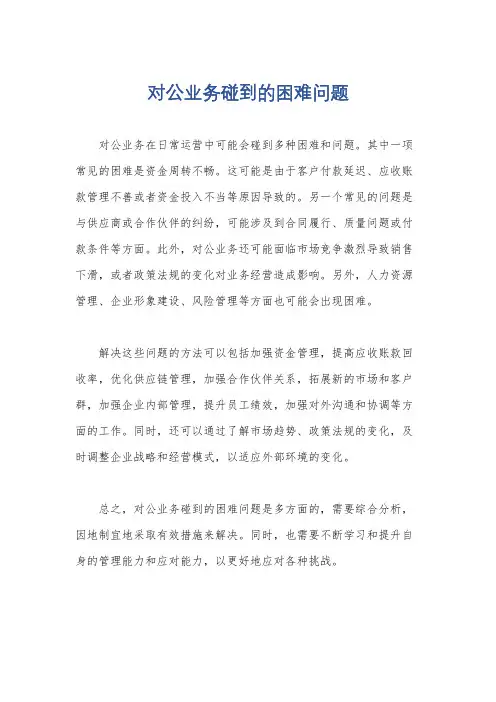 对公业务碰到的困难问题

对公业务在日常运营中可能会碰到多种困难和问题。其中一项常见的困难是资金周转不畅。这可能是由于客户付款延迟、应收账款管理不善或者资金投入不当等原因导致的。另一个常见的问题是与供应商或合作伙伴的纠纷，可能涉及到合同履行、质量问题或付款条件等方面。此外，对公业务还可能面临市场竞争激烈导致销售下滑，或者政策法规的变化对业务经营造成影响。另外，人力资源管理、企业形象建设、风险管理等方面也可能会出现困难。

解决这些问题的方法可以包括加强资金管理，提高应收账款回收率，优化供应链管理，加强合作伙伴关系，拓展新的市场和客户群，加强企业内部管理，提升员工绩效，加强对外沟通和协调等方面的工作。同时，还可以通过了解市场趋势、政策法规的变化，及时调整企业战略和经营模式，以适应外部环境的变化。

总之，对公业务碰到的困难问题是多方面的，需要综合分析，因地制宜地采取有效措施来解决。同时，也需要不断学习和提升自身的管理能力和应对能力，以更好地应对各种挑战。